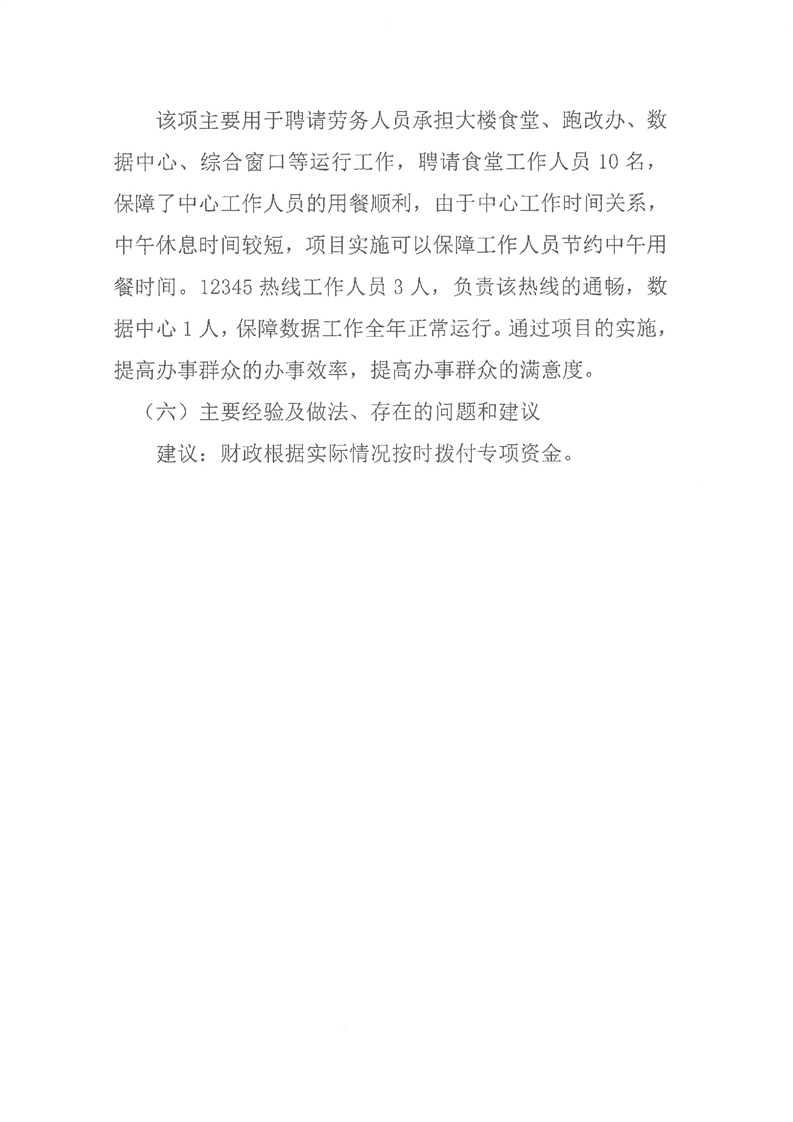 该项主要用于聘请劳务人员承担大楼食堂、跑改办、数据中心、综合窗口等运行工作，聘请食堂工作人员 10 名，保障了中心工作人员的用餐顺利，由于中心工作时间关系，中午休息时间较短，项目实施可以保障工作人员节约中午用餐时间。12345 热线工作人员 3 人，负责该热线的通畅，数据中心 1 人，保障数据工作全年正常运行。通过项目的实施，提高办事群众的办事效率，提高办事群众的满意度。

（六）主要经验及做法、存在的问题和建议

建议：财政根据实际情况按时拨付专项资金。